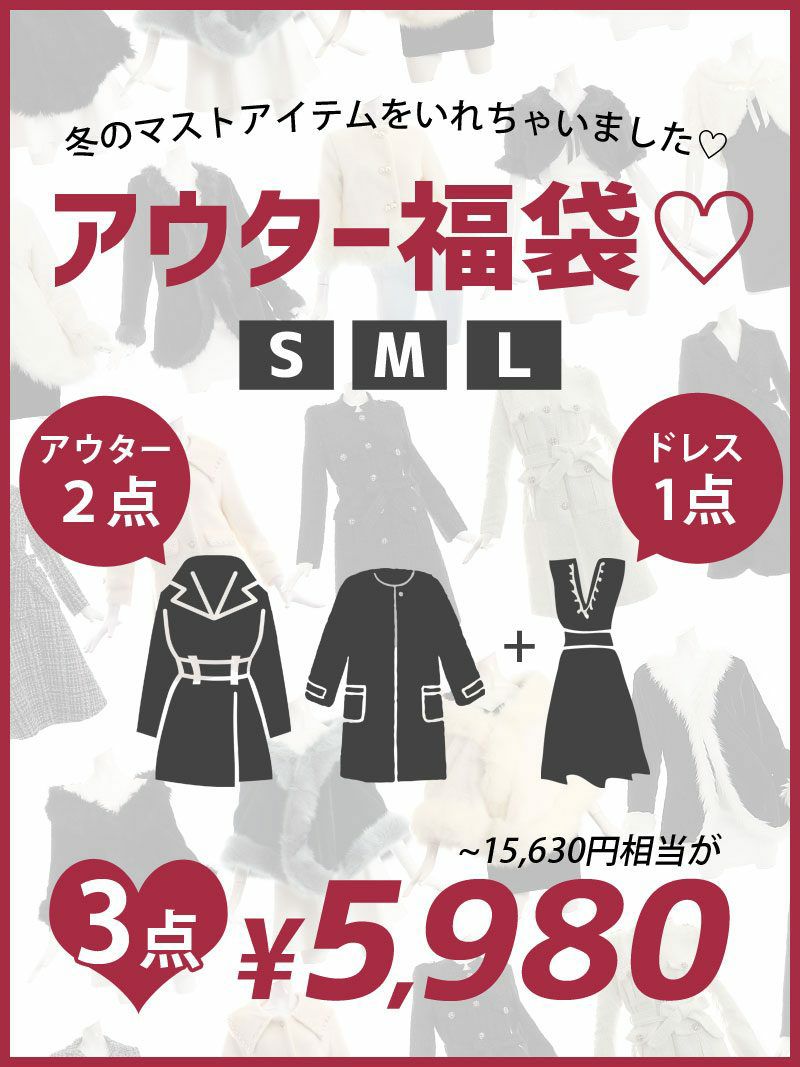 冬のマストアイテムをいれちゃいました♡

アウター福袋♡

S M L

アウター
2点

ドレス
1点

+

~15,630円相当が

3点 ¥5,980